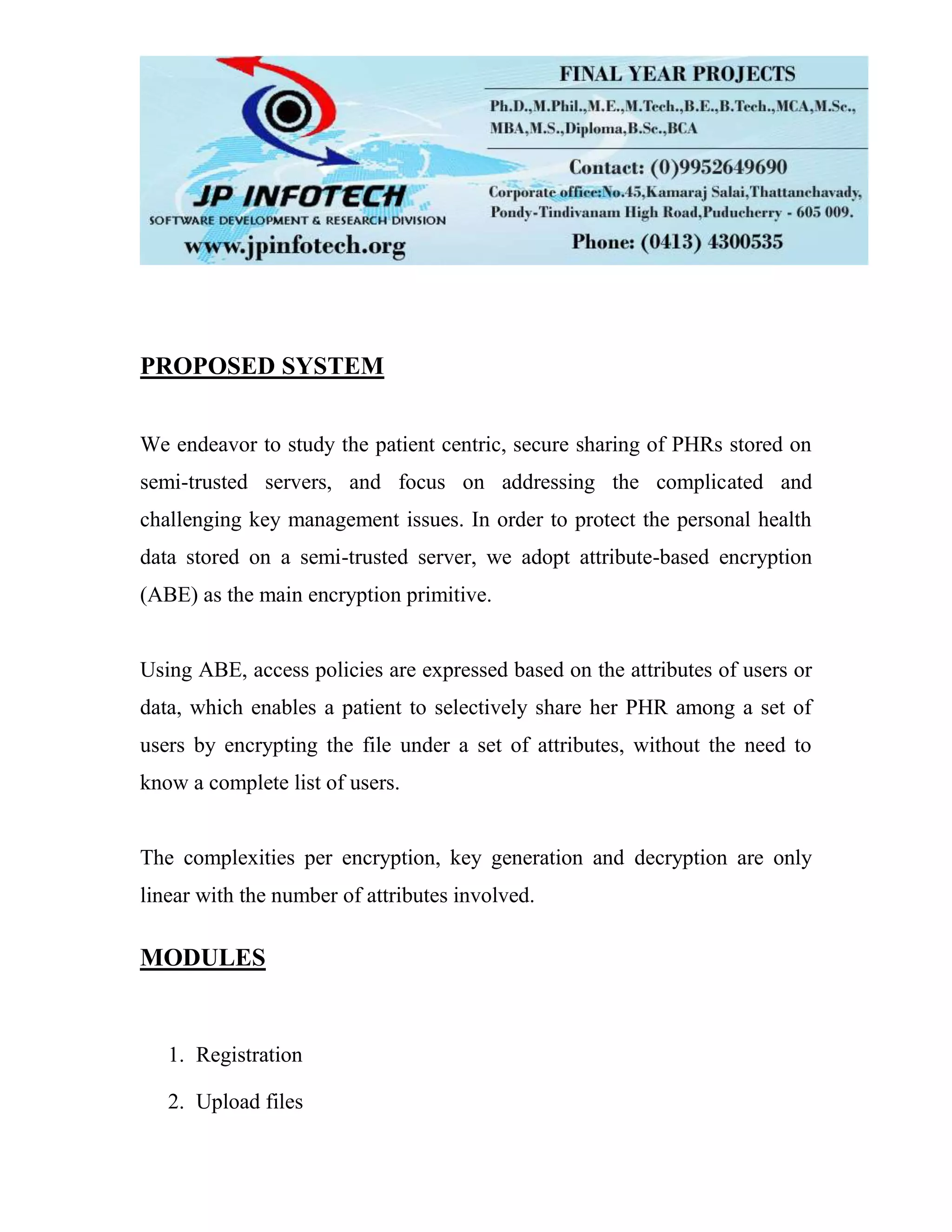 JP INFOTECH
SOFTWARE DEVELOPMENT & RESEARCH DIVISION
www.jpinfotech.org

FINAL YEAR PROJECTS
Ph.D.,M.Phil.,M.E.,M.Tech.,B.E.,B.Tech.,MCA,M.Sc., MBA,M.S.,Diploma,B.Sc.,BCA
Contact: (0)9952649690
Corporate office:No.45,Kamaraj Salai,Thattanchavady, Pondy-Tindivanam High Road,Puducherry - 605 009.
Phone: (0413) 4300535

PROPOSED SYSTEM

We endeavor to study the patient centric, secure sharing of PHRs stored on semi-trusted servers, and focus on addressing the complicated and challenging key management issues. In order to protect the personal health data stored on a semi-trusted server, we adopt attribute-based encryption (ABE) as the main encryption primitive.

Using ABE, access policies are expressed based on the attributes of users or data, which enables a patient to selectively share her PHR among a set of users by encrypting the file under a set of attributes, without the need to know a complete list of users.

The complexities per encryption, key generation and decryption are only linear with the number of attributes involved.

MODULES

1. Registration
2. Upload files